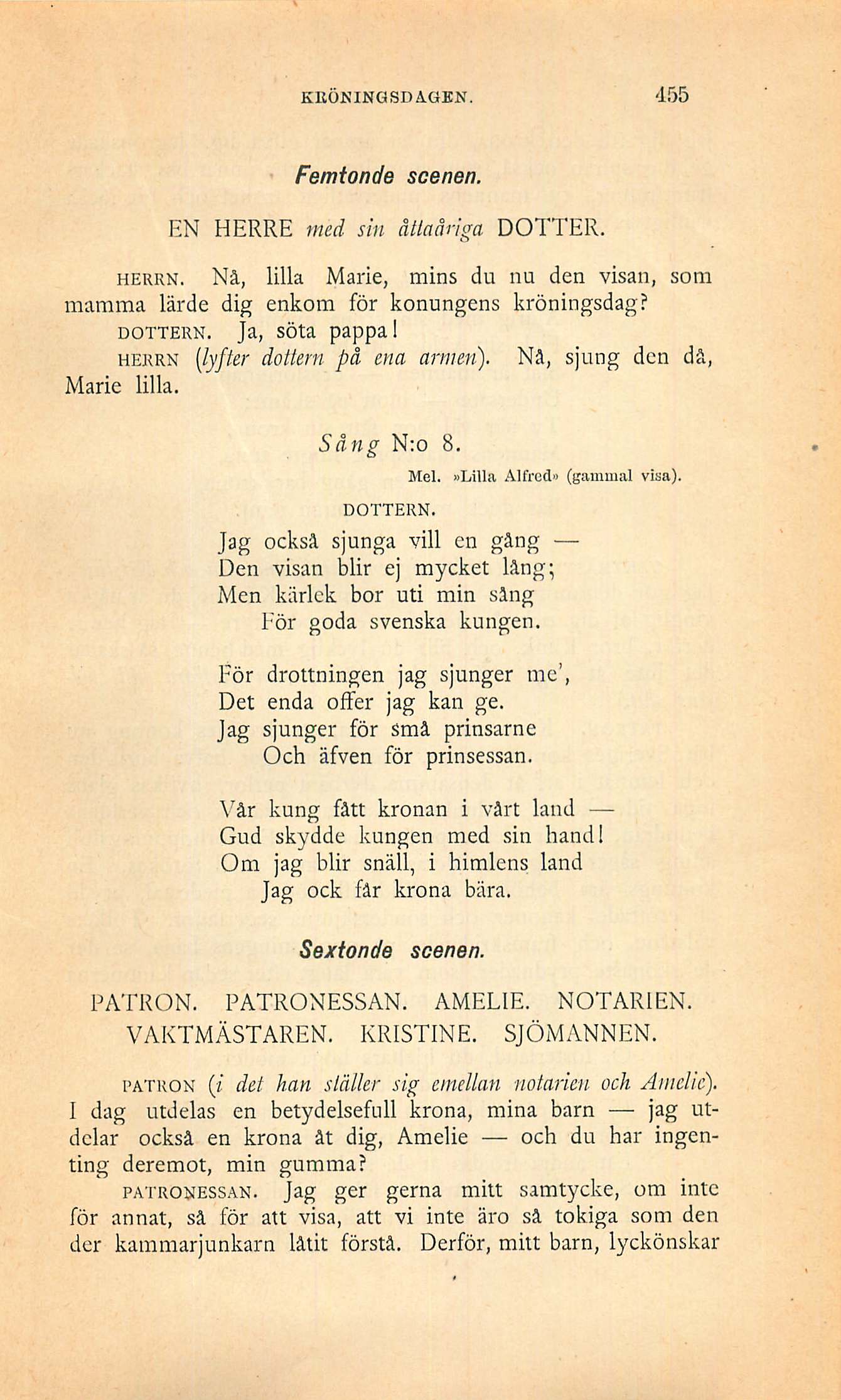 KRÖNINGSDAGEN. 455

Femtonde scenen.

EN HERRE med sin åttaåriga DOTTER.

HERRN. Nå, lilla Marie, mins du nu den visan, som mamma lärde dig enkom för konungens kröningsdag?

DOTTERN. Ja, söta pappa!

HERRN (lyfter dottern på ena armen). Nå, sjung den då, Marie lilla.

Sång N:o 8.

Mel. »Lilla Alfred» (gammal visa).

DOTTERN.

Jag också sjunga vill en gång —
Den visan blir ej mycket lång;
Men kärlek bor uti min sång
För goda svenska kungen.

För drottningen jag sjunger me',
Det enda offer jag kan ge.
Jag sjunger för små prinsarne
Och äfven för prinsessan.

Vår kung fått kronan i vårt land —
Gud skydde kungen med sin hand!
Om jag blir snäll, i himlens land
Jag ock får krona bära.

Sextonde scenen.

PATRON. PATRONESSAN. AMELIE. NOTARIEN. VAKTMÄSTAREN. KRISTINE. SJÖMANNEN.

PATRON (i det han ställer sig emellan notarien och Amelie). I dag utdelas en betydelsefull krona, mina barn — jag utdelar också en krona åt dig, Amelie — och du har ingenting deremot, min gumma?

PATRONESSAN. Jag ger gerna mitt samtycke, om inte för annat, så för att visa, att vi inte äro så tokiga som den der kammarjunkarn låtit förstå. Derför, mitt barn, lyckönskar